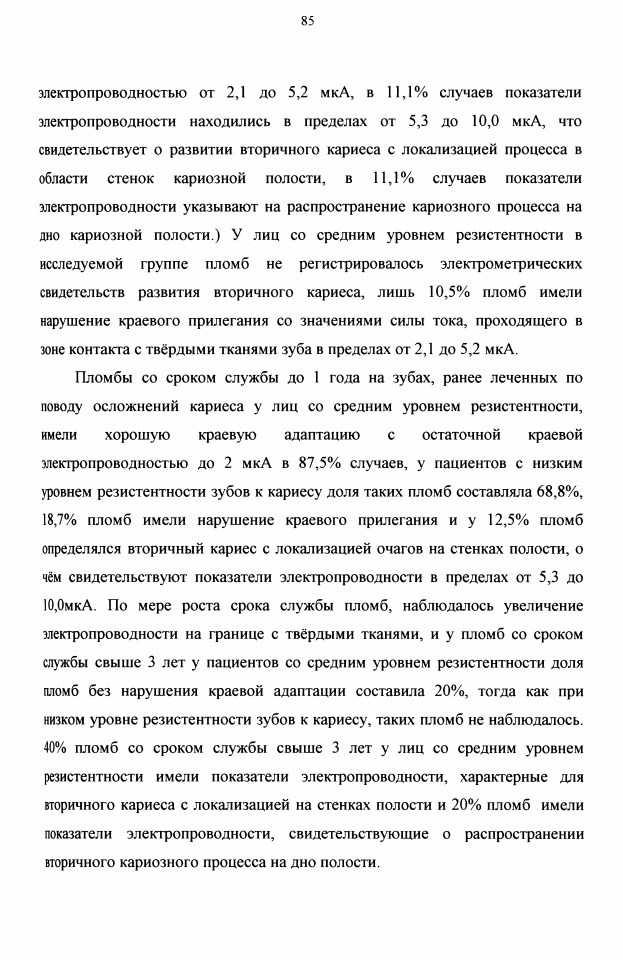 85

электропроводностью от 2,1 до 5,2 мкА, в 11,1% случаев показатели электропроводности находились в пределах от 5,3 до 10,0 мкА, что свидетельствует о развитии вторичного кариеса с локализацией процесса в области стенок кариозной полости, в 11,1% случаев показатели электропроводности указывают на распространение кариозного процесса на дно кариозной полости.) У лиц со средним уровнем резистентности в исследуемой группе пломб не регистрировалось электрометрических свидетельств развития вторичного кариеса, лишь 10,5% пломб имели нарушение краевого прилегания со значениями силы тока, проходящего в зоне контакта с твёрдыми тканями зуба в пределах от 2,1 до 5,2 мкА.

Пломбы со сроком службы до 1 года на зубах, ранее леченных по поводу осложнений кариеса у лиц со средним уровнем резистентности, имели хорошую краевую адаптацию с остаточной краевой электропроводностью до 2 мкА в 87,5% случаев, у пациентов с низким уровнем резистентности зубов к кариесу доля таких пломб составляла 68,8%, 18,7% пломб имели нарушение краевого прилегания и у 12,5% пломб определялся вторичный кариес с локализацией очагов на стенках полости, о чём свидетельствуют показатели электропроводности в пределах от 5,3 до 10,0мкА. По мере роста срока службы пломб, наблюдалось увеличение электропроводности на границе с твёрдыми тканями, и у пломб со сроком службы свыше 3 лет у пациентов со средним уровнем резистентности доля пломб без нарушения краевой адаптации составила 20%, тогда как при низком уровне резистентности зубов к кариесу, таких пломб не наблюдалось. 40% пломб со сроком службы свыше 3 лет у лиц со средним уровнем резистентности имели показатели электропроводности, характерные для вторичного кариеса с локализацией на стенках полости и 20% пломб имели показатели электропроводности, свидетельствующие о распространении вторичного кариозного процесса на дно полости.